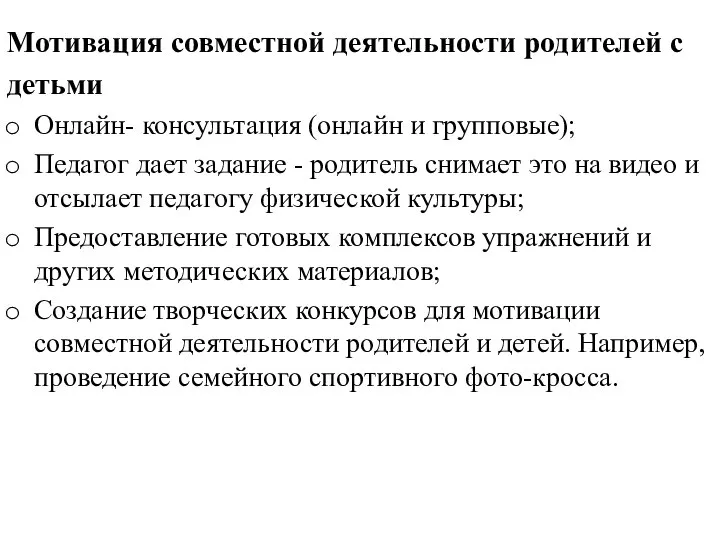 Мотивация совместной деятельности родителей с детьми

o Онлайн- консультация (онлайн и групповые);
o Педагог дает задание - родитель снимает это на видео и отсылает педагогу физической культуры;
o Предоставление готовых комплексов упражнений и других методических материалов;
o Создание творческих конкурсов для мотивации совместной деятельности родителей и детей. Например, проведение семейного спортивного фото-кросса.